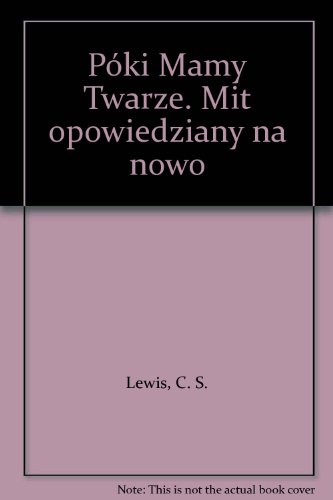 Póki Mamy Twarze. Mit opowiedziany na nowo

Lewis, C. S.

Note: This is not the actual book cover